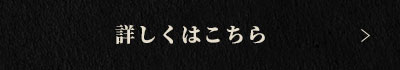 詳しくはこちら

>